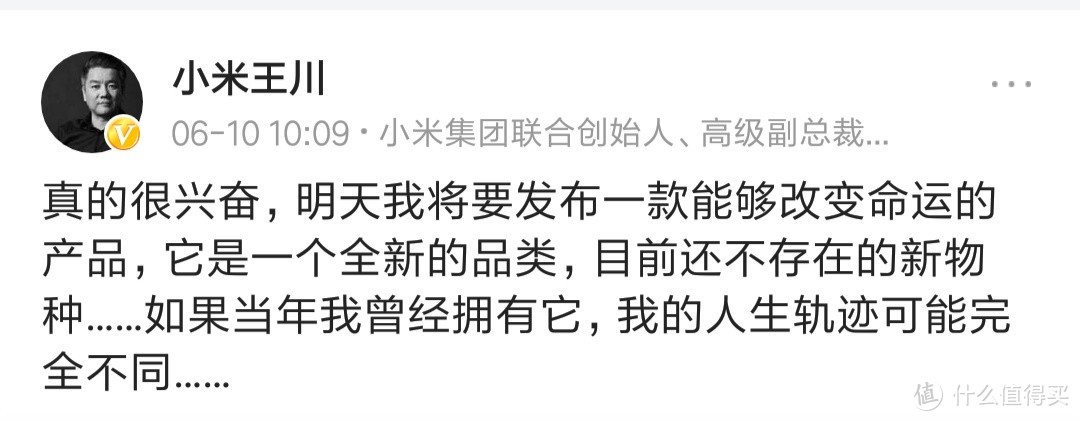 小米王川

06-10 10:09 · 小米集团联合创始人、高级副总裁...

真的很兴奋，明天我将要发布一款能够改变命运的产品，它是一个全新的品类，目前还不存在的新物种......如果当年我曾经拥有它，我的人生轨迹可能完全不同......

值 什么值得买